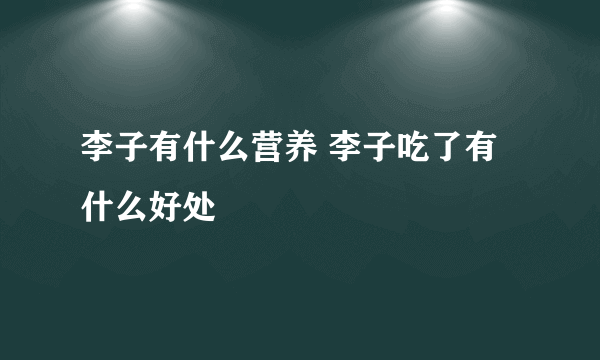 李子有什么营养 李子吃了有什么好处